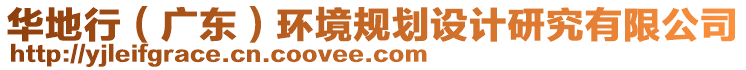 华地行（广东）环境规划设计研究有限公司
http://yjleifgrace.cn.coovee.com